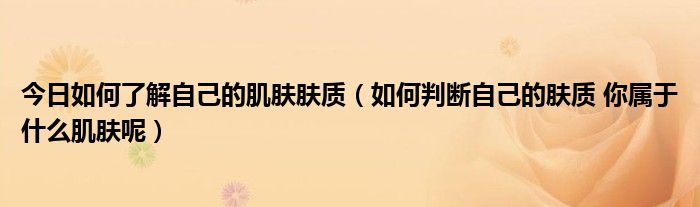 今日如何了解自己的肌肤肤质（如何判断自己的肤质 你属于什么肌肤呢）